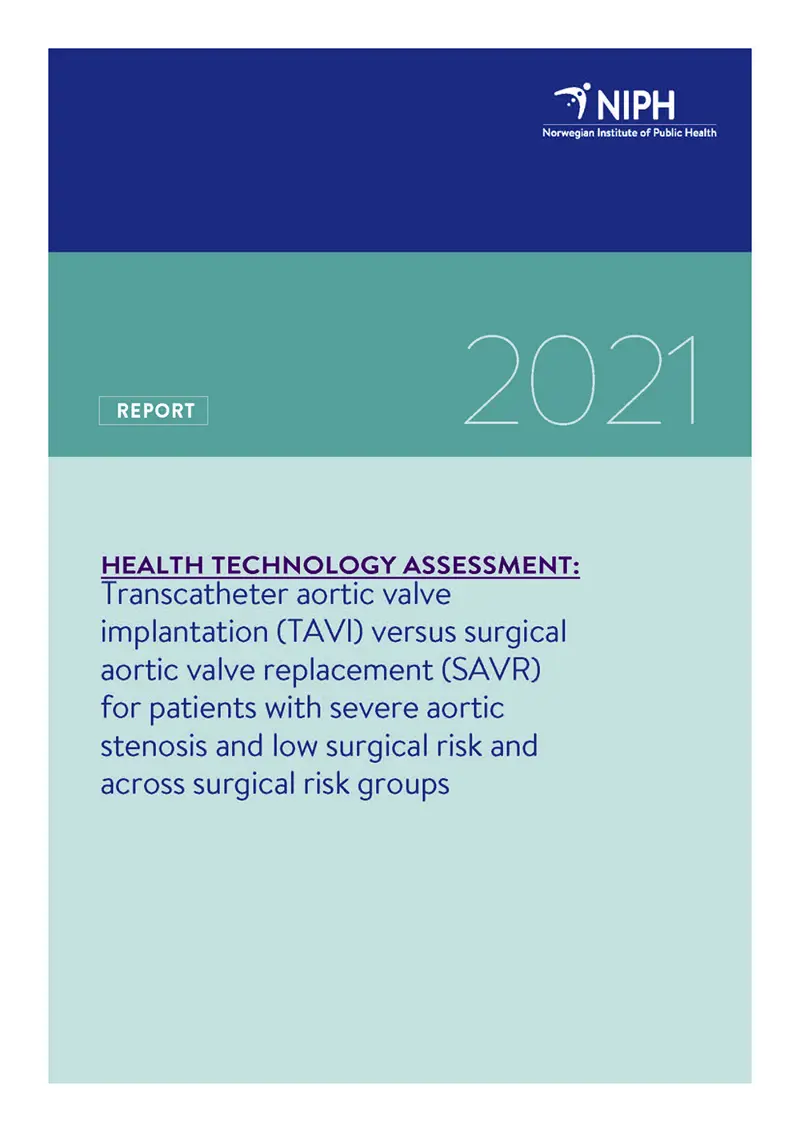 NIPH
Norwegian Institute of Public Health

2021

REPORT

HEALTH TECHNOLOGY ASSESSMENT:
Transcatheter aortic valve implantation (TAVI) versus surgical aortic valve replacement (SAVR) for patients with severe aortic stenosis and low surgical risk and across surgical risk groups